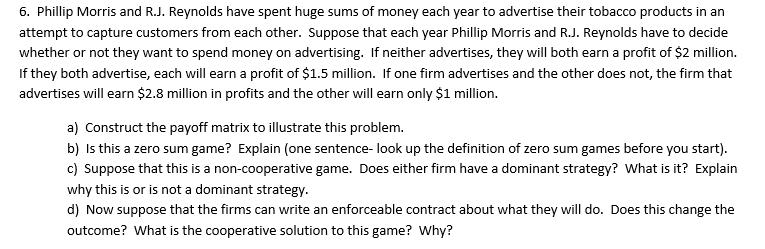 6. Phillip Morris and R.J. Reynolds have spent huge sums of money each year to advertise their tobacco products in an attempt to capture customers from each other. Suppose that each year Phillip Morris and R.J. Reynolds have to decide whether or not they want to spend money on advertising. If neither advertises, they will both earn a profit of \$2 million. If they both advertise, each will earn a profit of \$1.5 million. If one firm advertises and the other does not, the firm that advertises will earn \$2.8 million in profits and the other will earn only \$1 million.

a) Construct the payoff matrix to illustrate this problem.
b) Is this a zero sum game? Explain (one sentence- look up the definition of zero sum games before you start).
c) Suppose that this is a non-cooperative game. Does either firm have a dominant strategy? What is it? Explain why this is or is not a dominant strategy.
d) Now suppose that the firms can write an enforceable contract about what they will do. Does this change the outcome? What is the cooperative solution to this game? Why?